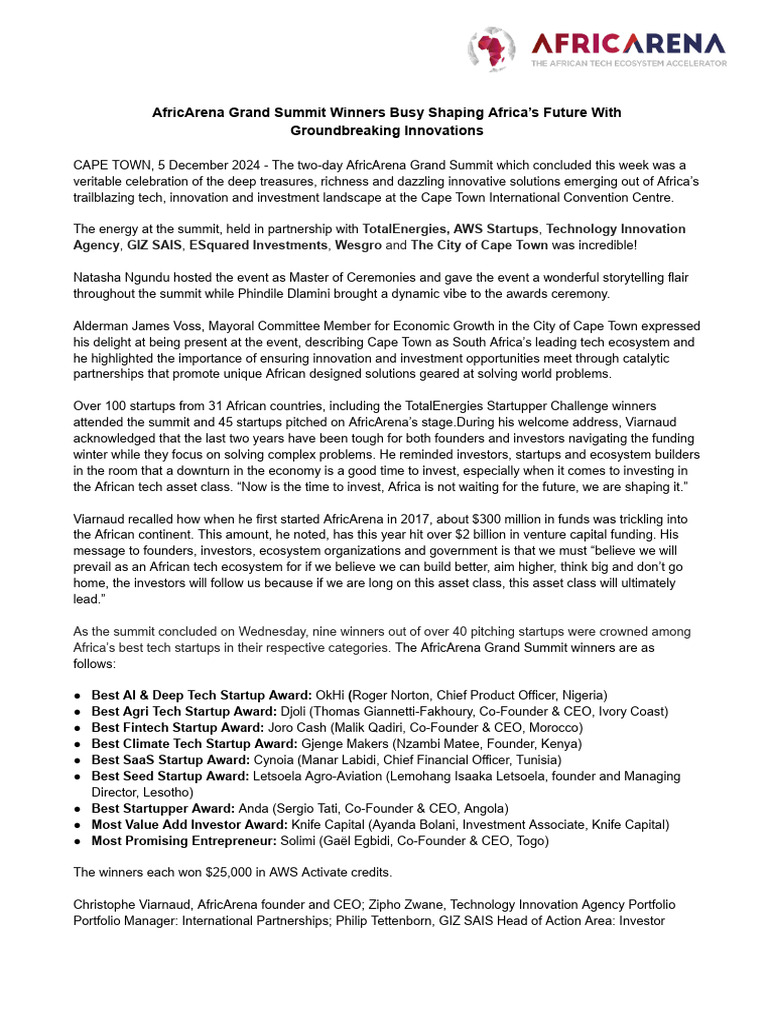 AFRICARENA
THE AFRICAN TECH ECOSYSTEM ACCELERATOR

AfricArena Grand Summit Winners Busy Shaping Africa's Future With Groundbreaking Innovations

CAPE TOWN, 5 December 2024 - The two-day AfricArena Grand Summit which concluded this week was a veritable celebration of the deep treasures, richness and dazzling innovative solutions emerging out of Africa's trailblazing tech, innovation and investment landscape at the Cape Town International Convention Centre.

The energy at the summit, held in partnership with TotalEnergies, AWS Startups, Technology Innovation Agency, GIZ SAIS, ESquared Investments, Wesgro and The City of Cape Town was incredible!

Natasha Ngundu hosted the event as Master of Ceremonies and gave the event a wonderful storytelling flair throughout the summit while Phindile Dlamini brought a dynamic vibe to the awards ceremony.

Alderman James Voss, Mayoral Committee Member for Economic Growth in the City of Cape Town expressed his delight at being present at the event, describing Cape Town as South Africa's leading tech ecosystem and he highlighted the importance of ensuring innovation and investment opportunities meet through catalytic partnerships that promote unique African designed solutions geared at solving world problems.

Over 100 startups from 31 African countries, including the TotalEnergies Startupper Challenge winners attended the summit and 45 startups pitched on AfricArena's stage.During his welcome address, Viarnaud acknowledged that the last two years have been tough for both founders and investors navigating the funding winter while they focus on solving complex problems. He reminded investors, startups and ecosystem builders in the room that a downturn in the economy is a good time to invest, especially when it comes to investing in the African tech asset class. "Now is the time to invest, Africa is not waiting for the future, we are shaping it."

Viarnaud recalled how when he first started AfricArena in 2017, about $300 million in funds was trickling into the African continent. This amount, he noted, has this year hit over $2 billion in venture capital funding. His message to founders, investors, ecosystem organizations and government is that we must "believe we will prevail as an African tech ecosystem for if we believe we can build better, aim higher, think big and don't go home, the investors will follow us because if we are long on this asset class, this asset class will ultimately lead."

As the summit concluded on Wednesday, nine winners out of over 40 pitching startups were crowned among Africa's best tech startups in their respective categories. The AfricArena Grand Summit winners are as follows:

● Best AI & Deep Tech Startup Award: OkHi (Roger Norton, Chief Product Officer, Nigeria)
● Best Agri Tech Startup Award: Djoli (Thomas Giannetti-Fakhoury, Co-Founder & CEO, Ivory Coast)
● Best Fintech Startup Award: Joro Cash (Malik Qadiri, Co-Founder & CEO, Morocco)
● Best Climate Tech Startup Award: Gjenge Makers (Nzambi Matee, Founder, Kenya)
● Best SaaS Startup Award: Cynoia (Manar Labidi, Chief Financial Officer, Tunisia)
● Best Seed Startup Award: Letsoela Agro-Aviation (Lemohang Isaaka Letsoela, founder and Managing Director, Lesotho)
● Best Startupper Award: Anda (Sergio Tati, Co-Founder & CEO, Angola)
● Most Value Add Investor Award: Knife Capital (Ayanda Bolani, Investment Associate, Knife Capital)
● Most Promising Entrepreneur: Solimi (Gaël Egbidi, Co-Founder & CEO, Togo)

The winners each won $25,000 in AWS Activate credits.

Christophe Viarnaud, AfricArena founder and CEO; Zipho Zwane, Technology Innovation Agency Portfolio Portfolio Manager: International Partnerships; Philip Tettenborn, GIZ SAIS Head of Action Area: Investor